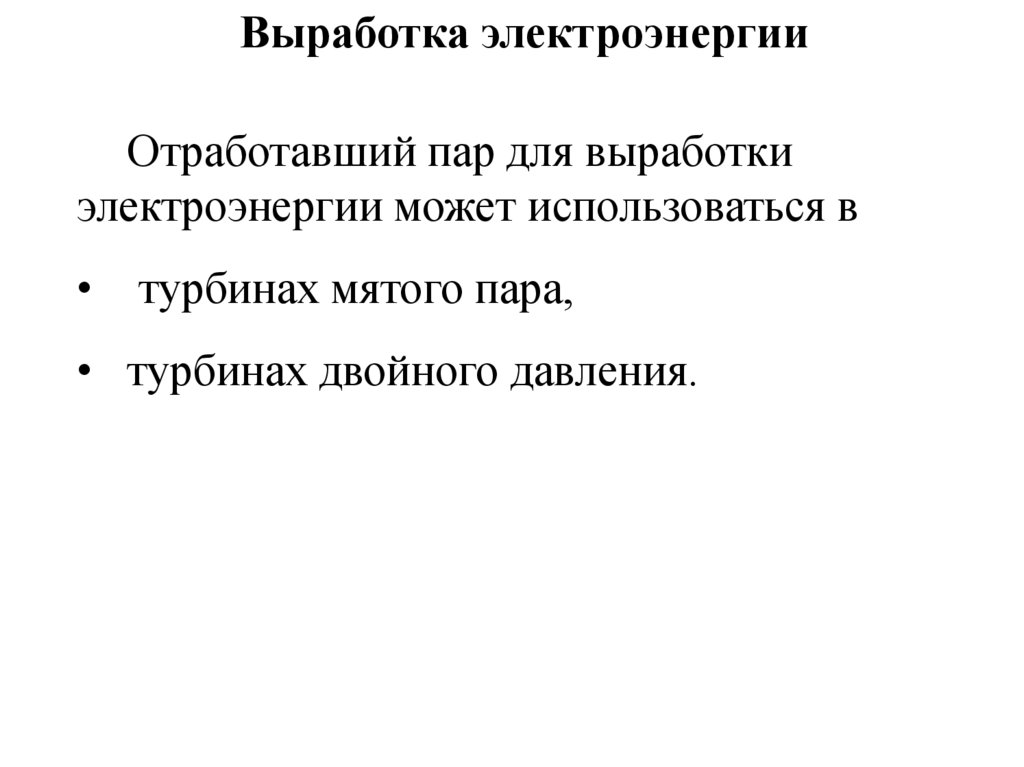 Выработка электроэнергии

Отработавший пар для выработки электроэнергии может использоваться в

• турбинах мятого пара,

• турбинах двойного давления.